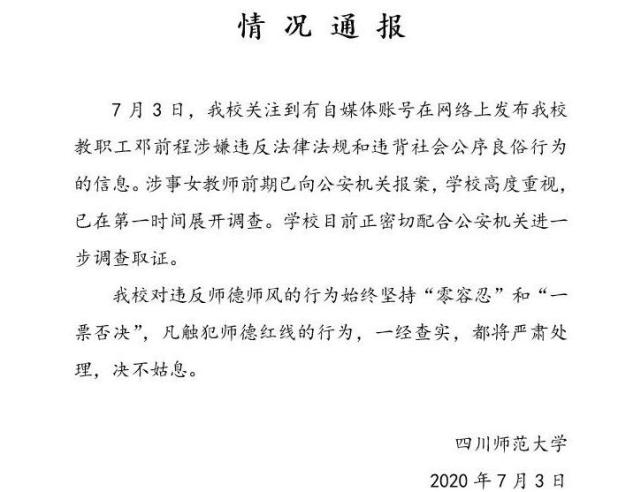 情况通报

7月3日，我校关注到有自媒体账号在网络上发布我校教职工邓前程涉嫌违反法律法规和违背社会公序良俗行为的信息。涉事女教师前期已向公安机关报案，学校高度重视，已在第一时间展开调查。学校目前正密切配合公安机关进一步调查取证。

我校对违反师德师风的行为始终坚持“零容忍”和“一票否决”，凡触犯师德红线的行为，一经查实，都将严肃处理，决不姑息。

四川师范大学

2020年7月3日